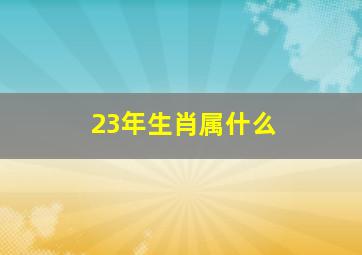 23年生肖属什么